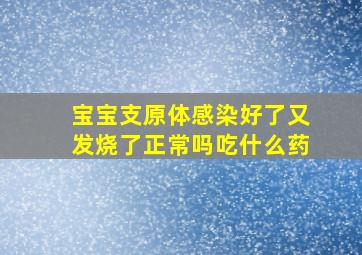 宝宝支原体感染好了又发烧了正常吗吃什么药